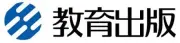 教育出版